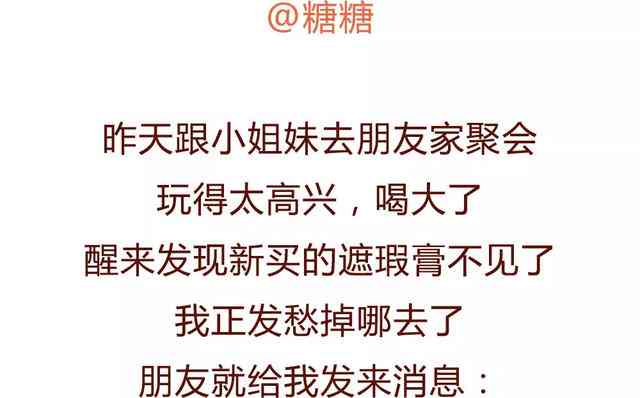 @糖糖

昨天跟小姐妹去朋友家聚会
玩得太高兴，喝大了
醒来发现新买的遮瑕膏不见了
我正发愁掉哪去了
朋友就给我发来消息：